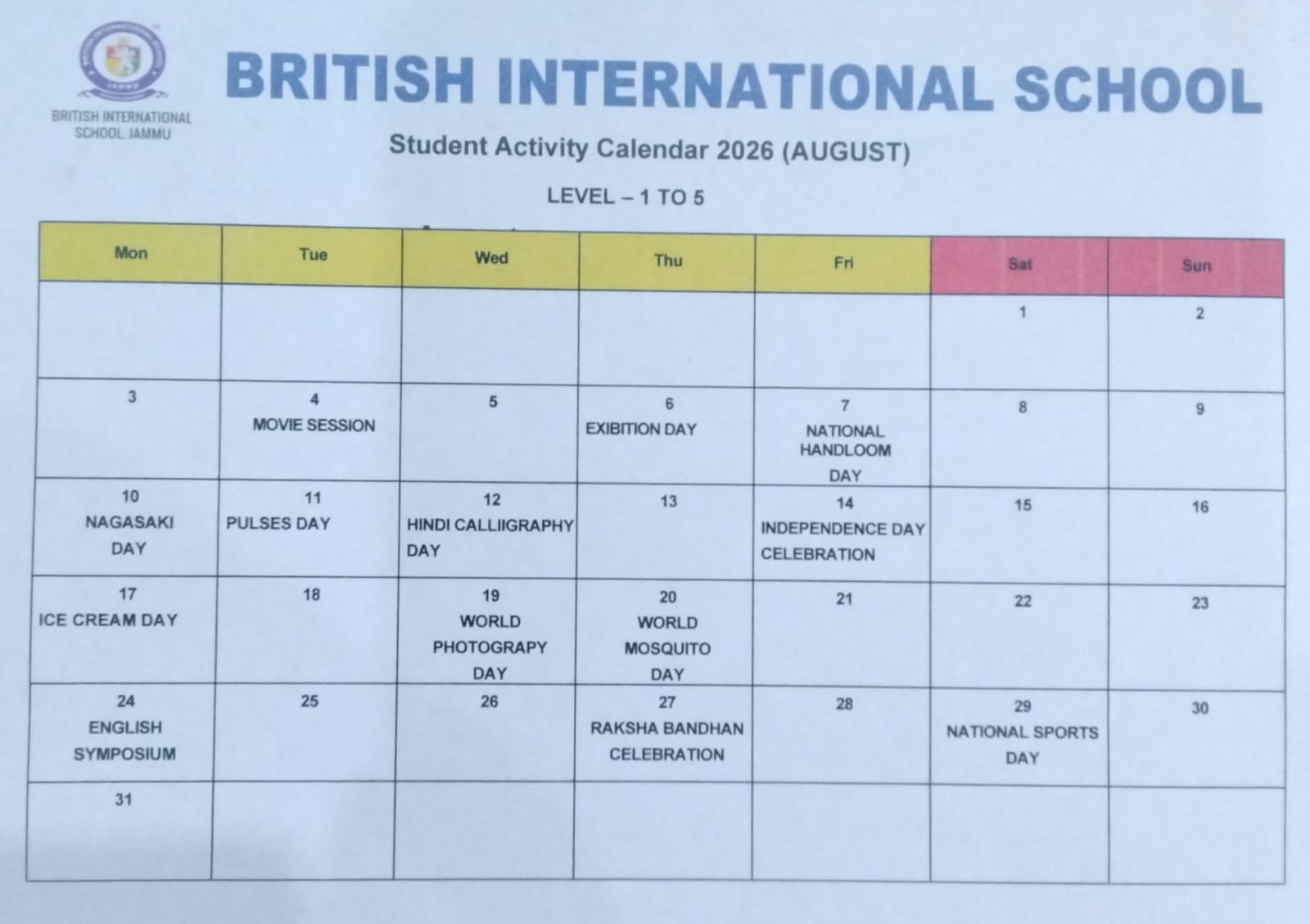 BRITISH INTERNATIONAL SCHOOL, JAMMU

BRITISH INTERNATIONAL SCHOOL

Student Activity Calendar 2026 (AUGUST)

LEVEL – 1 TO 5

| Mon | Tue | Wed | Thu | Fri | Sat | Sun |
|---|---|---|---|---|---|---|
| | | | | | 1 | 2 |
| 3 | 4 MOVIE SESSION | 5 | 6 EXIBITION DAY | 7 NATIONAL HANDLOOM DAY | 8 | 9 |
| 10 NAGASAKI DAY | 11 PULSES DAY | 12 HINDI CALLIIGRAPHY DAY | 13 | 14 INDEPENDENCE DAY CELEBRATION | 15 | 16 |
| 17 ICE CREAM DAY | 18 | 19 WORLD PHOTOGRAPY DAY | 20 WORLD MOSQUITO DAY | 21 | 22 | 23 |
| 24 ENGLISH SYMPOSIUM | 25 | 26 | 27 RAKSHA BANDHAN CELEBRATION | 28 | 29 NATIONAL SPORTS DAY | 30 |
| 31 | | | | | | |